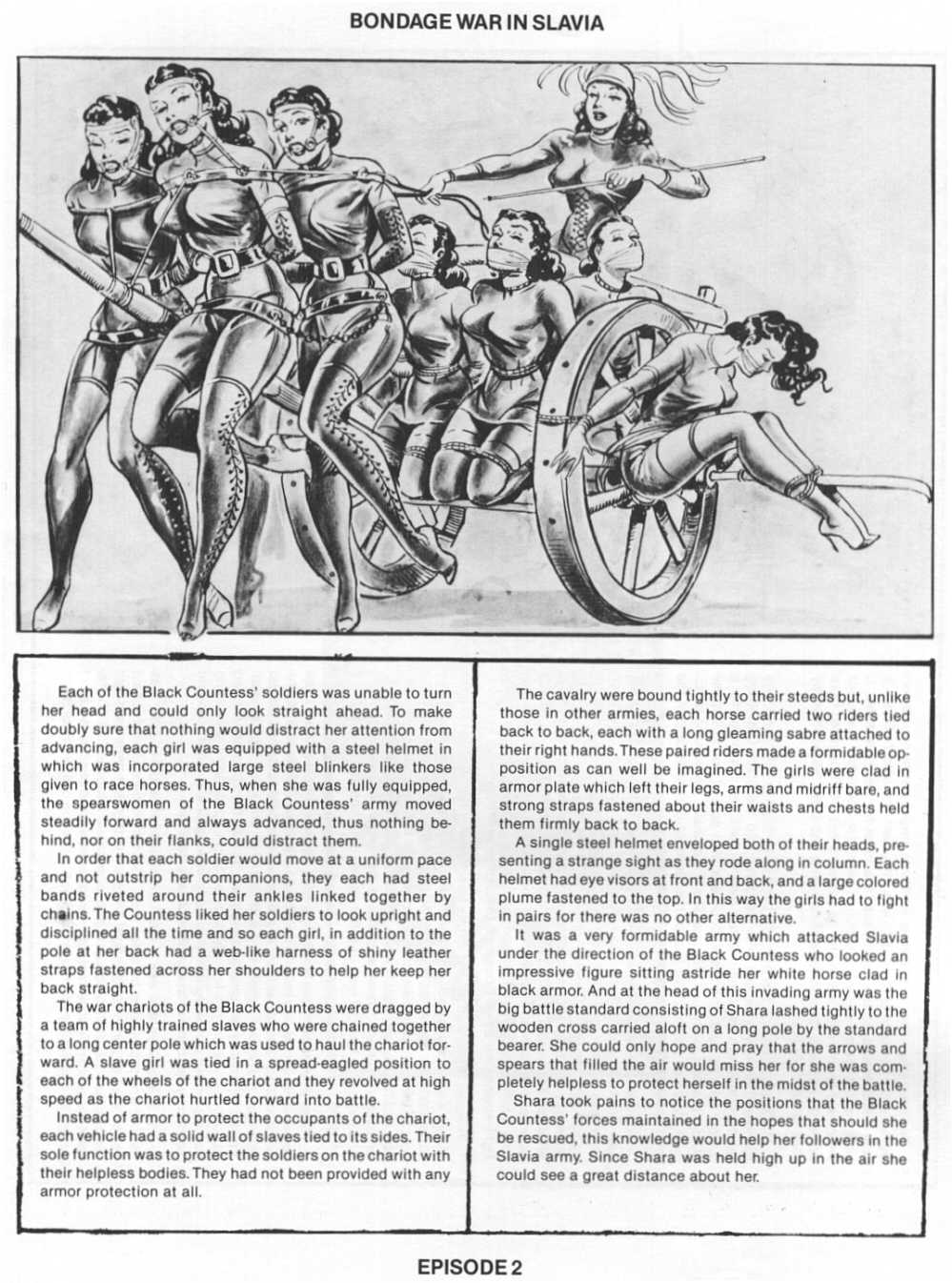 BONDAGE WAR IN SLAVIA

Each of the Black Countess' soldiers was unable to turn her head and could only look straight ahead. To make doubly sure that nothing would distract her attention from advancing, each girl was equipped with a steel helmet in which was incorporated large steel blinkers like those given to race horses. Thus, when she was fully equipped, the spearswomen of the Black Countess' army moved steadily forward and always advanced, thus nothing behind, nor on their flanks, could distract them.

In order that each soldier would move at a uniform pace and not outstrip her companions, they each had steel bands riveted around their ankles linked together by chains. The Countess liked her soldiers to look upright and disciplined all the time and so each girl, in addition to the pole at her back had a web-like harness of shiny leather straps fastened across her shoulders to help her keep her back straight.

The war chariots of the Black Countess were dragged by a team of highly trained slaves who were chained together to a long center pole which was used to haul the chariot forward. A slave girl was tied in a spread-eagled position to each of the wheels of the chariot and they revolved at high speed as the chariot hurtled forward into battle.

Instead of armor to protect the occupants of the chariot, each vehicle had a solid wall of slaves tied to its sides. Their sole function was to protect the soldiers on the chariot with their helpless bodies. They had not been provided with any armor protection at all.

The cavalry were bound tightly to their steeds but, unlike those in other armies, each horse carried two riders tied back to back, each with a long gleaming sabre attached to their right hands. These paired riders made a formidable opposition as can well be imagined. The girls were clad in armor plate which left their legs, arms and midriff bare, and strong straps fastened about their waists and chests held them firmly back to back.

A single steel helmet enveloped both of their heads, presenting a strange sight as they rode along in column. Each helmet had eye visors at front and back, and a large colored plume fastened to the top. In this way the girls had to fight in pairs for there was no other alternative.

It was a very formidable army which attacked Slavia under the direction of the Black Countess who looked an impressive figure sitting astride her white horse clad in black armor. And at the head of this invading army was the big battle standard consisting of Shara lashed tightly to the wooden cross carried aloft on a long pole by the standard bearer. She could only hope and pray that the arrows and spears that filled the air would miss her for she was completely helpless to protect herself in the midst of the battle.

Shara took pains to notice the positions that the Black Countess' forces maintained in the hopes that should she be rescued, this knowledge would help her followers in the Slavia army. Since Shara was held high up in the air she could see a great distance about her.

EPISODE 2